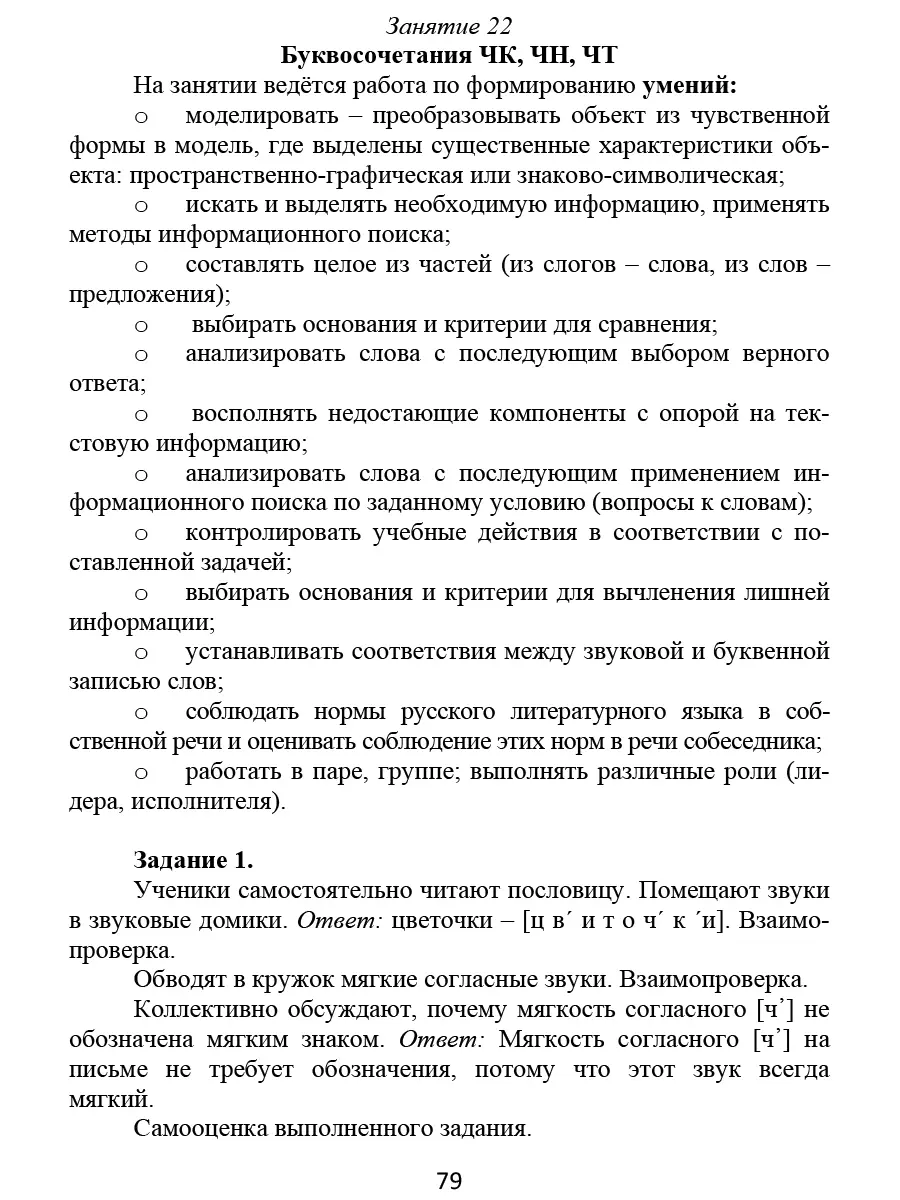 Занятие 22
Буквосочетания ЧК, ЧН, ЧТ

На занятии ведётся работа по формированию умений:

o моделировать – преобразовывать объект из чувственной формы в модель, где выделены существенные характеристики объекта: пространственно-графическая или знаково-символическая;

o искать и выделять необходимую информацию, применять методы информационного поиска;

o составлять целое из частей (из слогов – слова, из слов – предложения);

o выбирать основания и критерии для сравнения;

o анализировать слова с последующим выбором верного ответа;

o восполнять недостающие компоненты с опорой на текстовую информацию;

o анализировать слова с последующим применением информационного поиска по заданному условию (вопросы к словам);

o контролировать учебные действия в соответствии с поставленной задачей;

o выбирать основания и критерии для вычленения лишней информации;

o устанавливать соответствия между звуковой и буквенной записью слов;

o соблюдать нормы русского литературного языка в собственной речи и оценивать соблюдение этих норм в речи собеседника;

o работать в паре, группе; выполнять различные роли (лидера, исполнителя).

Задание 1.

Ученики самостоятельно читают пословицу. Помещают звуки в звуковые домики. Ответ: цветочки – [ц в´ и т о ч´ к ´и]. Взаимопроверка.

Обводят в кружок мягкие согласные звуки. Взаимопроверка.

Коллективно обсуждают, почему мягкость согласного [ч’] не обозначена мягким знаком. Ответ: Мягкость согласного [ч’] на письме не требует обозначения, потому что этот звук всегда мягкий.

Самооценка выполненного задания.

79